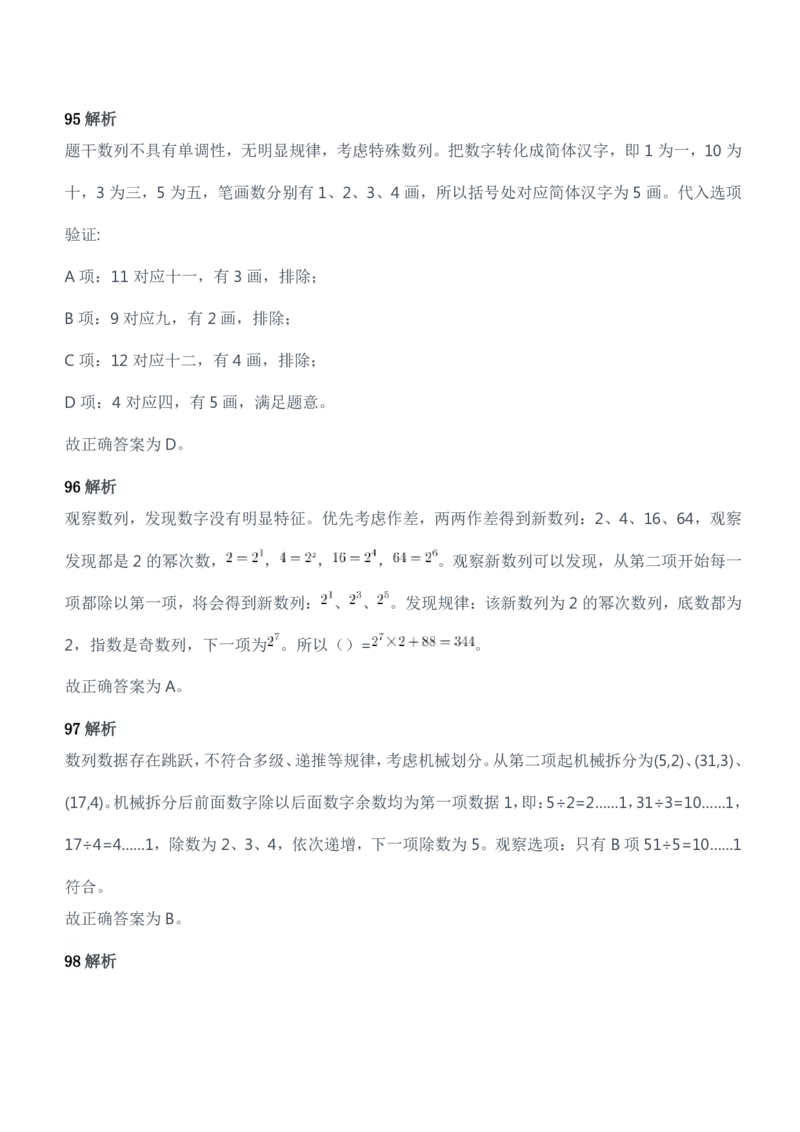 95解析

题干数列不具有单调性，无明显规律，考虑特殊数列。把数字转化成简体汉字，即1为一，10为十，3为三，5为五，笔画数分别有1、2、3、4画，所以括号处对应简体汉字为5画。代入选项验证:

A项：11对应十一，有3画，排除；

B项：9对应九，有2画，排除；

C项：12对应十二，有4画，排除；

D项：4对应四，有5画，满足题意。

故正确答案为D。

96解析

观察数列，发现数字没有明显特征。优先考虑作差，两两作差得到新数列：2、4、16、64，观察发现都是2的幂次数，$2=2^1$，$4=2^2$，$16=2^4$，$64=2^6$。观察新数列可以发现，从第二项开始每一项都除以第一项，将会得到新数列：$2^1$、$2^3$、$2^5$。发现规律：该新数列为2的幂次数列，底数都为2，指数是奇数列，下一项为$2^7$。所以（）=$2^7\times2+88=344$。

故正确答案为A。

97解析

数列数据存在跳跃，不符合多级、递推等规律，考虑机械划分。从第二项起机械拆分为(5,2)、(31,3)、(17,4)。机械拆分后前面数字除以后面数字余数均为第一项数据1，即：5÷2=2......1，31÷3=10......1，17÷4=4......1，除数为2、3、4，依次递增，下一项除数为5。观察选项：只有B项51÷5=10......1符合。

故正确答案为B。

98解析